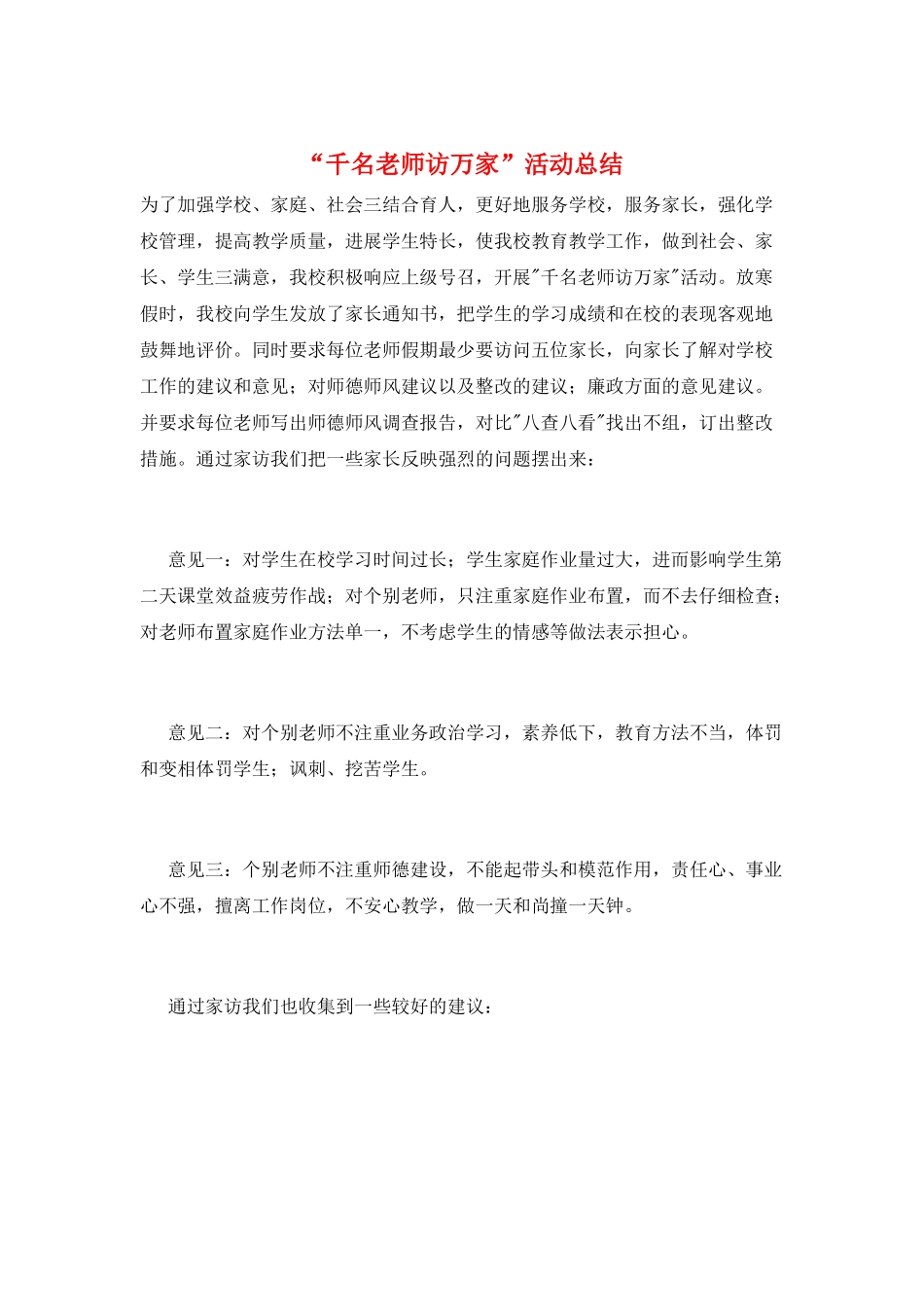 “千名老师访万家”活动总结

为了加强学校、家庭、社会三结合育人，更好地服务学校，服务家长，强化学校管理，提高教学质量，进展学生特长，使我校教育教学工作，做到社会、家长、学生三满意，我校积极响应上级号召，开展“千名老师访万家”活动。放寒假时，我校向学生发放了家长通知书，把学生的学习成绩和在校的表现客观地鼓舞地评价。同时要求每位老师假期最少要访问五位家长，向家长了解对学校工作的建议和意见；对师德师风建议以及整改的建议；廉政方面的意见建议。并要求每位老师写出师德师风调查报告，对比“八查八看”找出不组，订出整改措施。通过家访我们把一些家长反映强烈的问题摆出来：

意见一：对学生在校学习时间过长；学生家庭作业量过大，进而影响学生第二天课堂效益疲劳作战；对个别老师，只注重家庭作业布置，而不去仔细检查；对老师布置家庭作业方法单一，不考虑学生的情感等做法表示担心。

意见二：对个别老师不注重业务政治学习，素养低下，教育方法不当，体罚和变相体罚学生；讽刺、挖苦学生。

意见三：个别老师不注重师德建设，不能起带头和模范作用，责任心、事业心不强，擅离工作岗位，不安心教学，做一天和尚撞一天钟。

通过家访我们也收集到一些较好的建议：